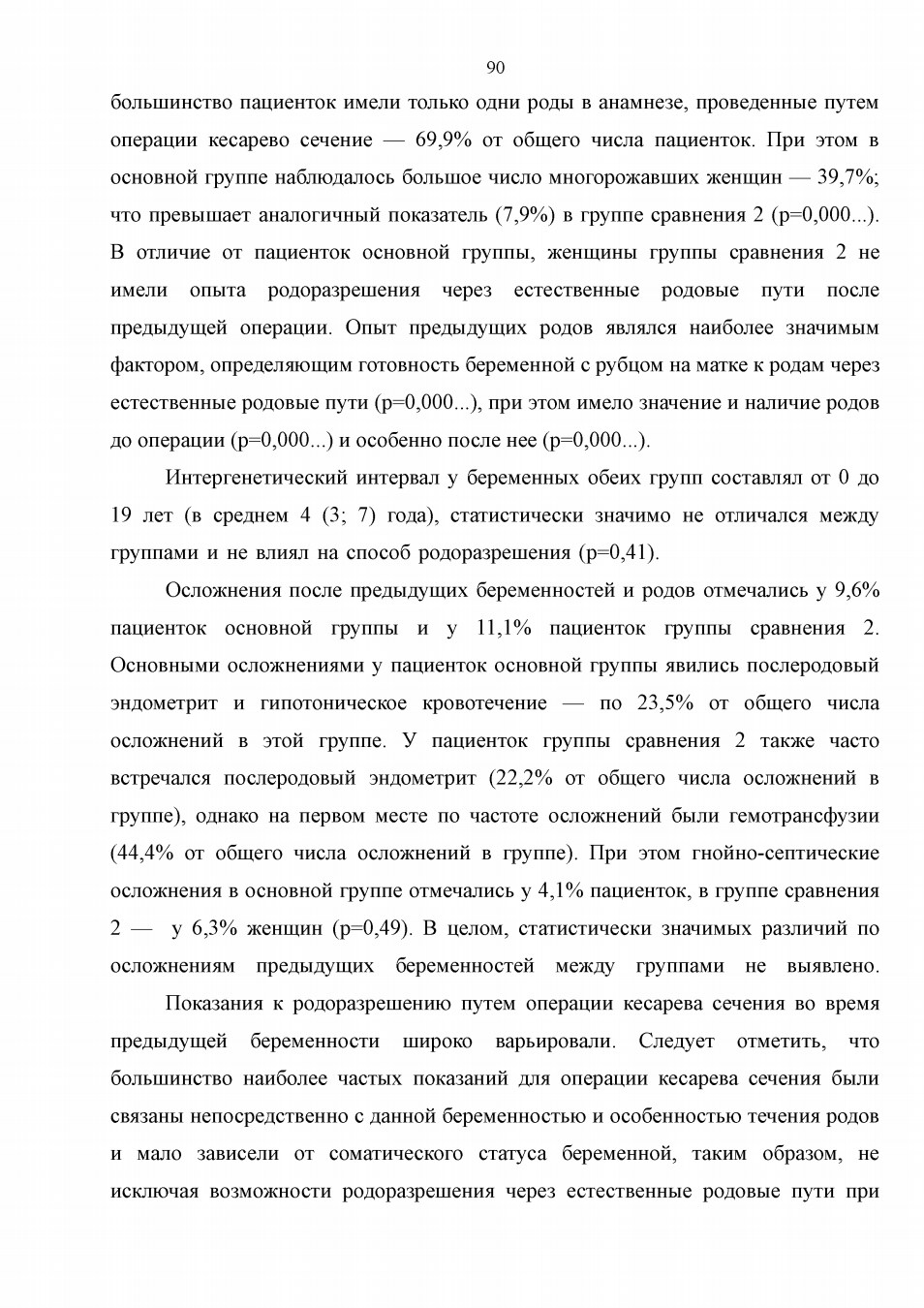 90

большинство пациенток имели только одни роды в анамнезе, проведенные путем операции кесарево сечение — 69,9% от общего числа пациенток. При этом в основной группе наблюдалось большое число многорожавших женщин — 39,7%; что превышает аналогичный показатель (7,9%) в группе сравнения 2 (p=0,000...). В отличие от пациенток основной группы, женщины группы сравнения 2 не имели опыта родоразрешения через естественные родовые пути после предыдущей операции. Опыт предыдущих родов являлся наиболее значимым фактором, определяющим готовность беременной с рубцом на матке к родам через естественные родовые пути (p=0,000...), при этом имело значение и наличие родов до операции (p=0,000...) и особенно после нее (p=0,000...).

Интергенетический интервал у беременных обеих групп составлял от 0 до 19 лет (в среднем 4 (3; 7) года), статистически значимо не отличался между группами и не влиял на способ родоразрешения (p=0,41).

Осложнения после предыдущих беременностей и родов отмечались у 9,6% пациенток основной группы и у 11,1% пациенток группы сравнения 2. Основными осложнениями у пациенток основной группы явились послеродовый эндометрит и гипотоническое кровотечение — по 23,5% от общего числа осложнений в этой группе. У пациенток группы сравнения 2 также часто встречался послеродовый эндометрит (22,2% от общего числа осложнений в группе), однако на первом месте по частоте осложнений были гемотрансфузии (44,4% от общего числа осложнений в группе). При этом гнойно-септические осложнения в основной группе отмечались у 4,1% пациенток, в группе сравнения 2 — у 6,3% женщин (p=0,49). В целом, статистически значимых различий по осложнениям предыдущих беременностей между группами не выявлено.

Показания к родоразрешению путем операции кесарева сечения во время предыдущей беременности широко варьировали. Следует отметить, что большинство наиболее частых показаний для операции кесарева сечения были связаны непосредственно с данной беременностью и особенностью течения родов и мало зависели от соматического статуса беременной, таким образом, не исключая возможности родоразрешения через естественные родовые пути при